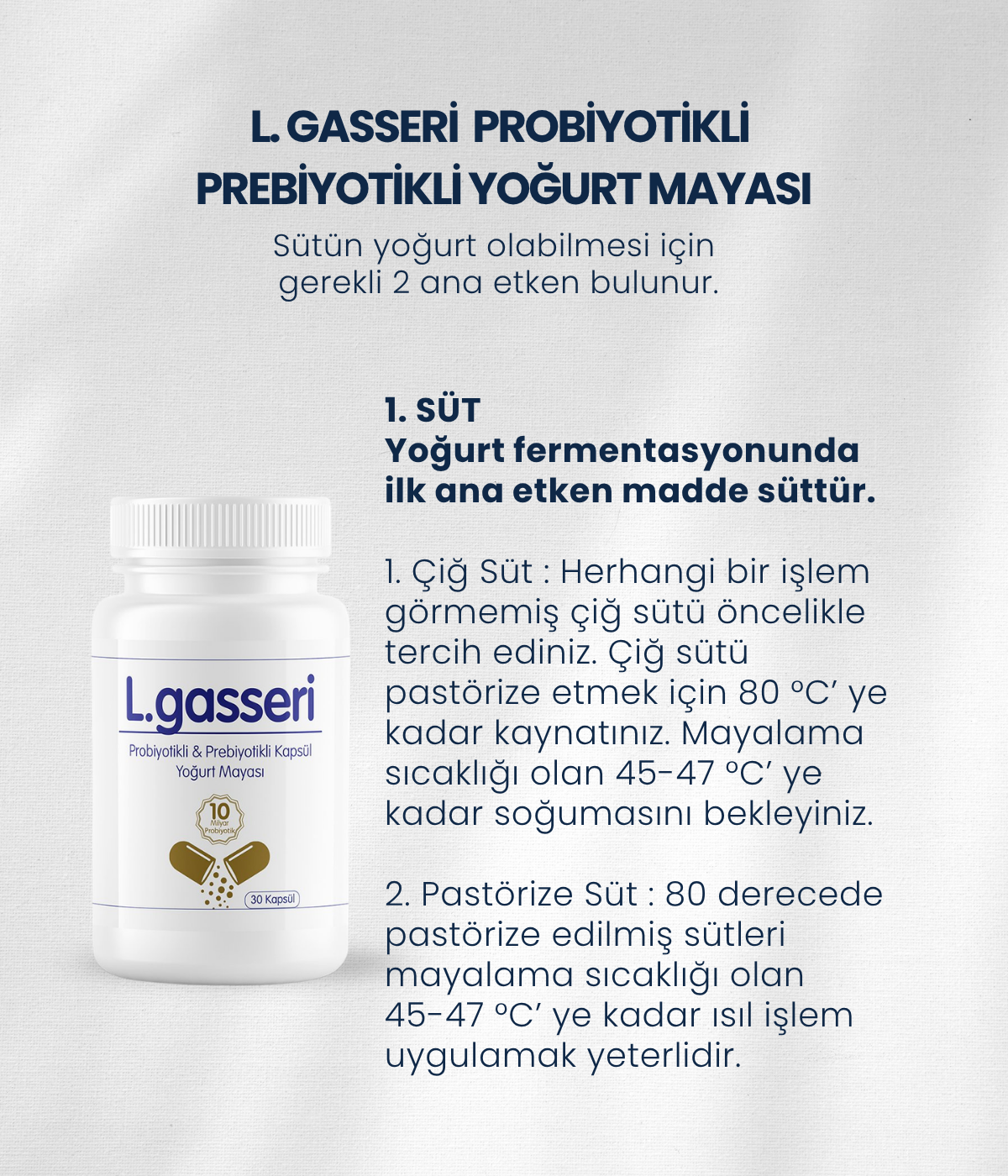 L. GASSERİ PROBİYOTİKLİ PREBİYOTİKLİ YOĞURT MAYASI

Sütün yoğurt olabilmesi için gerekli 2 ana etken bulunur.

L.gasseri

Probiyotikli & Prebiyotikli Kapsül Yoğurt Mayası

10 Milyar Probiyotik

30 Kapsül

1. SÜT
Yoğurt fermentasyonunda ilk ana etken madde süttür.

1. Çiğ Süt : Herhangi bir işlem görmemiş çiğ sütü öncelikle tercih ediniz. Çiğ sütü pastörize etmek için 80 °C' ye kadar kaynatınız. Mayalama sıcaklığı olan 45-47 °C' ye kadar soğumasını bekleyiniz.

2. Pastörize Süt : 80 derecede pastörize edilmiş sütleri mayalama sıcaklığı olan 45-47 °C' ye kadar ısıl işlem uygulamak yeterlidir.